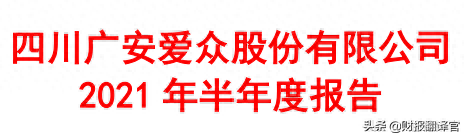 四川广安爱众股份有限公司
2021 年半年度报告

头条 @财报翻译官